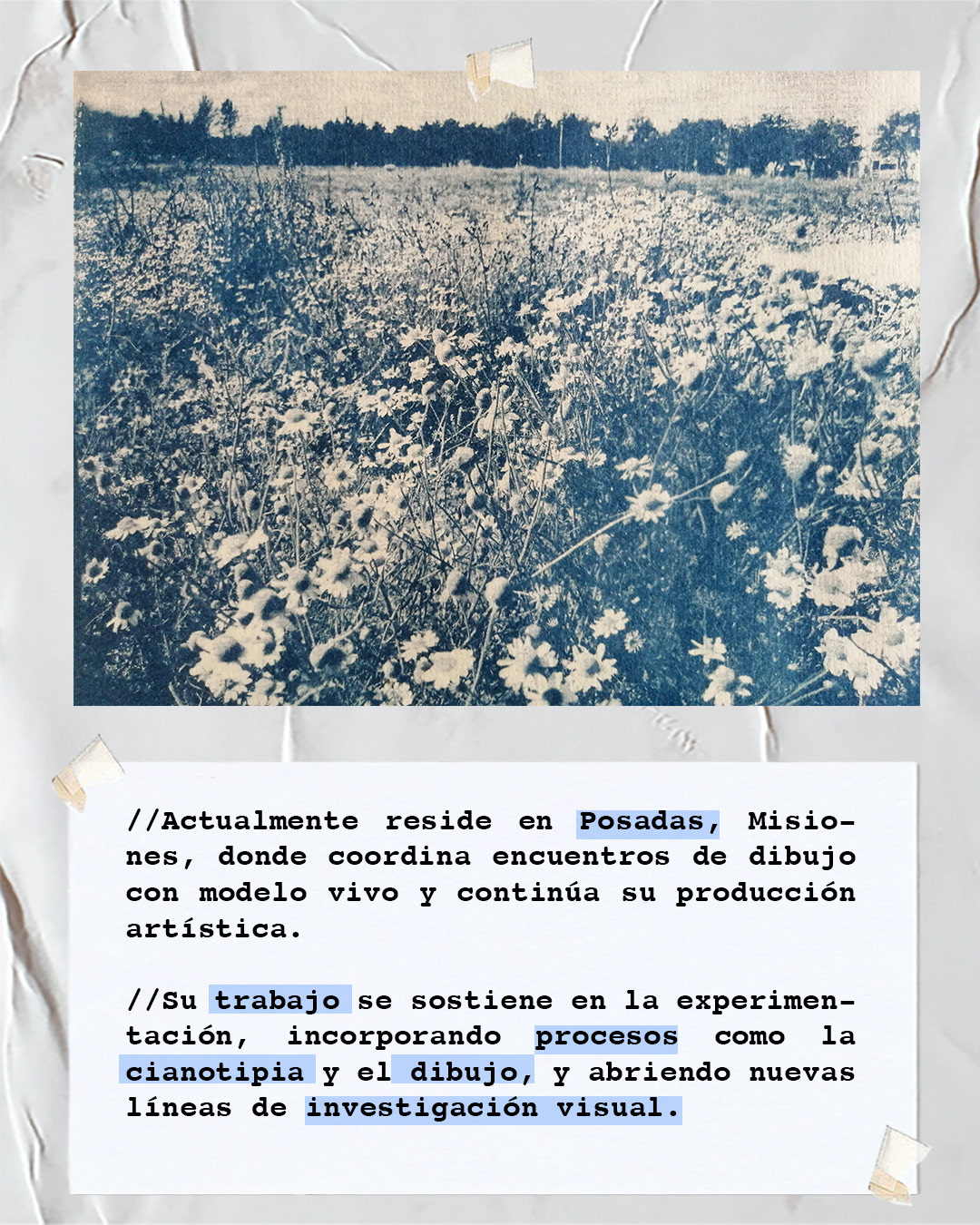 //Actualmente reside en Posadas, Misiones, donde coordina encuentros de dibujo con modelo vivo y continúa su producción artística.

//Su trabajo se sostiene en la experimentación, incorporando procesos como la cianotipia y el dibujo, y abriendo nuevas líneas de investigación visual.